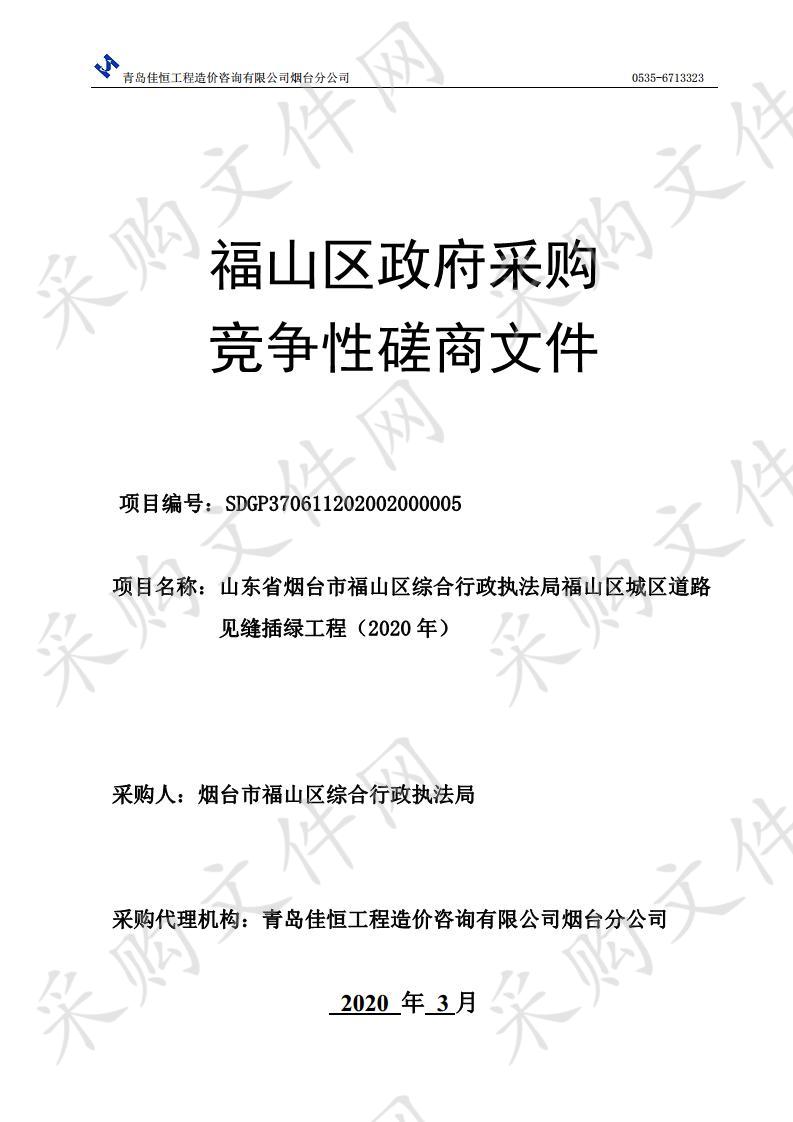 青岛佳恒工程造价咨询有限公司烟台分公司 0535-6713323

福山区政府采购
竞争性磋商文件

项目编号：SDGP370611202002000005

项目名称：山东省烟台市福山区综合行政执法局福山区城区道路见缝插绿工程（2020 年）

采购人：烟台市福山区综合行政执法局

采购代理机构：青岛佳恒工程造价咨询有限公司烟台分公司

2020 年 3 月

采购文件网